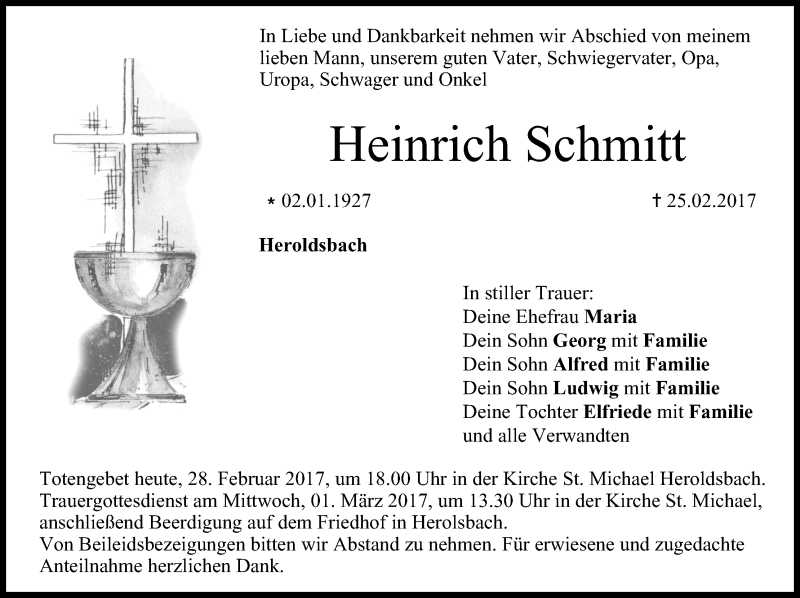 In Liebe und Dankbarkeit nehmen wir Abschied von meinem lieben Mann, unserem guten Vater, Schwiegervater, Opa, Uropa, Schwager und Onkel

Heinrich Schmitt

* 02.01.1927 † 25.02.2017

Heroldsbach

In stiller Trauer:
Deine Ehefrau Maria
Dein Sohn Georg mit Familie
Dein Sohn Alfred mit Familie
Dein Sohn Ludwig mit Familie
Deine Tochter Elfriede mit Familie
und alle Verwandten

Totengebet heute, 28. Februar 2017, um 18.00 Uhr in der Kirche St. Michael Heroldsbach. Trauergottesdienst am Mittwoch, 01. März 2017, um 13.30 Uhr in der Kirche St. Michael, anschließend Beerdigung auf dem Friedhof in Herolsbach.
Von Beileidsbezeigungen bitten wir Abstand zu nehmen. Für erwiesene und zugedachte Anteilnahme herzlichen Dank.